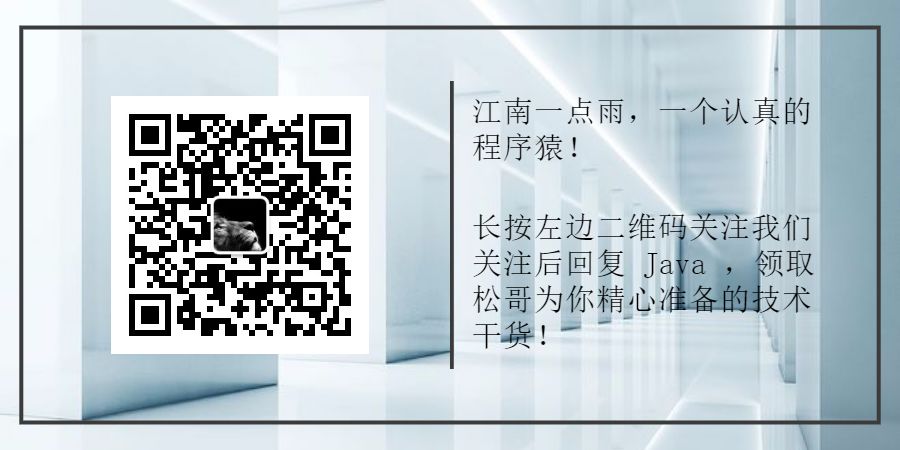 江南一点雨，一个认真的程序猿！

长按左边二维码关注我们关注后回复 Java ，领取松哥为你精心准备的技术干货！